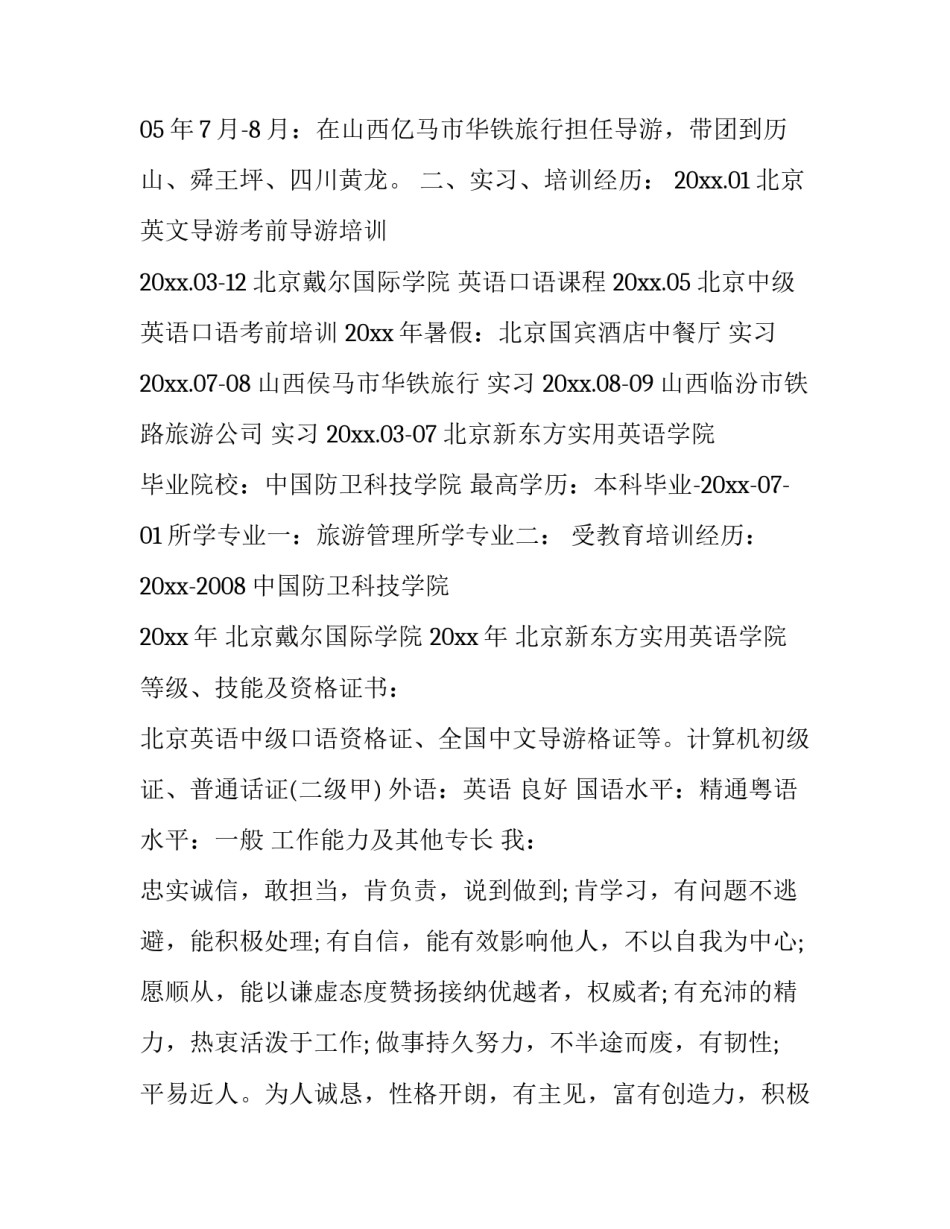 05 年 7 月-8 月：在山西亿马市华铁旅行担任导游，带团到历山、舜王坪、四川黄龙。 二、实习、培训经历： 20xx.01 北京英文导游考前导游培训

20xx.03-12 北京戴尔国际学院 英语口语课程 20xx.05 北京中级英语口语考前培训 20xx 年暑假：北京国宾酒店中餐厅 实习 20xx.07-08 山西侯马市华铁旅行 实习 20xx.08-09 山西临汾市铁路旅游公司 实习 20xx.03-07 北京新东方实用英语学院

毕业院校：中国防卫科技学院 最高学历：本科毕业-20xx-07-01 所学专业一：旅游管理所学专业二： 受教育培训经历：

20xx-2008 中国防卫科技学院

20xx 年 北京戴尔国际学院 20xx 年 北京新东方实用英语学院

等级、技能及资格证书：

北京英语中级口语资格证、全国中文导游格证等。计算机初级证、普通话证(二级甲) 外语：英语 良好 国语水平：精通粤语水平：一般 工作能力及其他专长 我：

忠实诚信，敢担当，肯负责，说到做到; 肯学习，有问题不逃避，能积极处理; 有自信，能有效影响他人，不以自我为中心; 愿顺从，能以谦虚态度赞扬接纳优越者，权威者; 有充沛的精力，热衷活泼于工作; 做事持久努力，不半途而废，有韧性;

平易近人。为人诚恳，性格开朗，有主见，富有创造力，积极